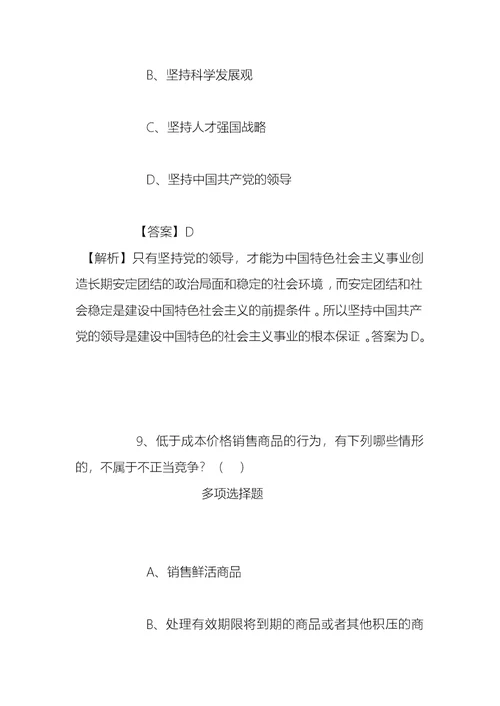 B、坚持科学发展观

C、坚持人才强国战略

D、坚持中国共产党的领导

【答案】D

【解析】只有坚持党的领导，才能为中国特色社会主义事业创造长期安定团结的政治局面和稳定的社会环境，而安定团结和社会稳定是建设中国特色社会主义的前提条件。所以坚持中国共产党的领导是建设中国特色的社会主义事业的根本保证。答案为D。

9、低于成本价格销售商品的行为，有下列哪些情形的，不属于不正当竞争？（ ）

多项选择题

A、销售鲜活商品

B、处理有效期限将到期的商品或者其他积压的商